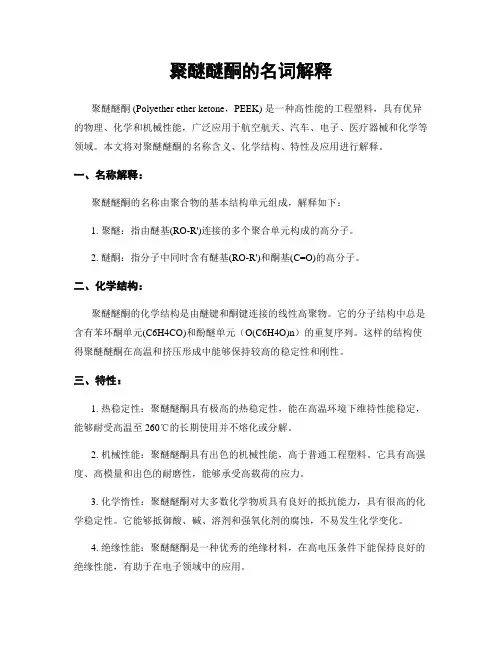 聚醚醚酮的名词解释

聚醚醚酮 (Polyether ether ketone，PEEK) 是一种高性能的工程塑料，具有优异的物理、化学和机械性能，广泛应用于航空航天、汽车、电子、医疗器械和化学等领域。本文将对聚醚醚酮的名称含义、化学结构、特性及应用进行解释。

一、名称解释：

聚醚醚酮的名称由聚合物的基本结构单元组成，解释如下：

1. 聚醚：指由醚基(RO-R')连接的多个聚合单元构成的高分子。

2. 醚酮：指分子中同时含有醚基(RO-R')和酮基(C=O)的高分子。

二、化学结构：

聚醚醚酮的化学结构是由醚键和酮键连接的线性高聚物。它的分子结构中总是含有苯环酮单元(C6H4CO)和酚醚单元（O(C6H4O)n）的重复序列。这样的结构使得聚醚醚酮在高温和挤压形成中能够保持较高的稳定性和刚性。

三、特性：

1. 热稳定性：聚醚醚酮具有极高的热稳定性，能在高温环境下维持性能稳定，能够耐受高温至 260℃的长期使用并不熔化或分解。

2. 机械性能：聚醚醚酮具有出色的机械性能，高于普通工程塑料。它具有高强度、高模量和出色的耐磨性，能够承受高载荷的应力。

3. 化学惰性：聚醚醚酮对大多数化学物质具有良好的抵抗能力，具有很高的化学稳定性。它能够抵御酸、碱、溶剂和强氧化剂的腐蚀，不易发生化学变化。

4. 绝缘性能：聚醚醚酮是一种优秀的绝缘材料，在高电压条件下能保持良好的绝缘性能，有助于在电子领域中的应用。